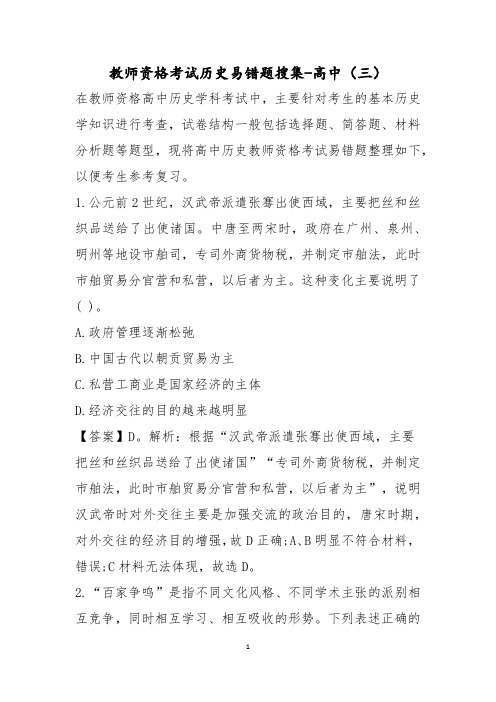 教师资格考试历史易错题搜集-高中（三）

在教师资格高中历史学科考试中，主要针对考生的基本历史学知识进行考查，试卷结构一般包括选择题、简答题、材料分析题等题型，现将高中历史教师资格考试易错题整理如下，以便考生参考复习。

1.公元前2世纪，汉武帝派遣张骞出使西域，主要把丝和丝织品送给了出使诸国。中唐至两宋时，政府在广州、泉州、明州等地设市舶司，专司外商货物税，并制定市舶法，此时市舶贸易分官营和私营，以后者为主。这种变化主要说明了( )。

A.政府管理逐渐松弛

B.中国古代以朝贡贸易为主

C.私营工商业是国家经济的主体

D.经济交往的目的越来越明显

【答案】D。解析：根据“汉武帝派遣张骞出使西域，主要把丝和丝织品送给了出使诸国”“专司外商货物税，并制定市舶法，此时市舶贸易分官营和私营，以后者为主”，说明汉武帝时对外交往主要是加强交流的政治目的，唐宋时期，对外交往的经济目的增强，故D正确;A、B明显不符合材料，错误;C材料无法体现，故选D。

2.“百家争鸣”是指不同文化风格、不同学术主张的派别相互竞争，同时相互学习、相互吸收的形势。下列表述正确的

1